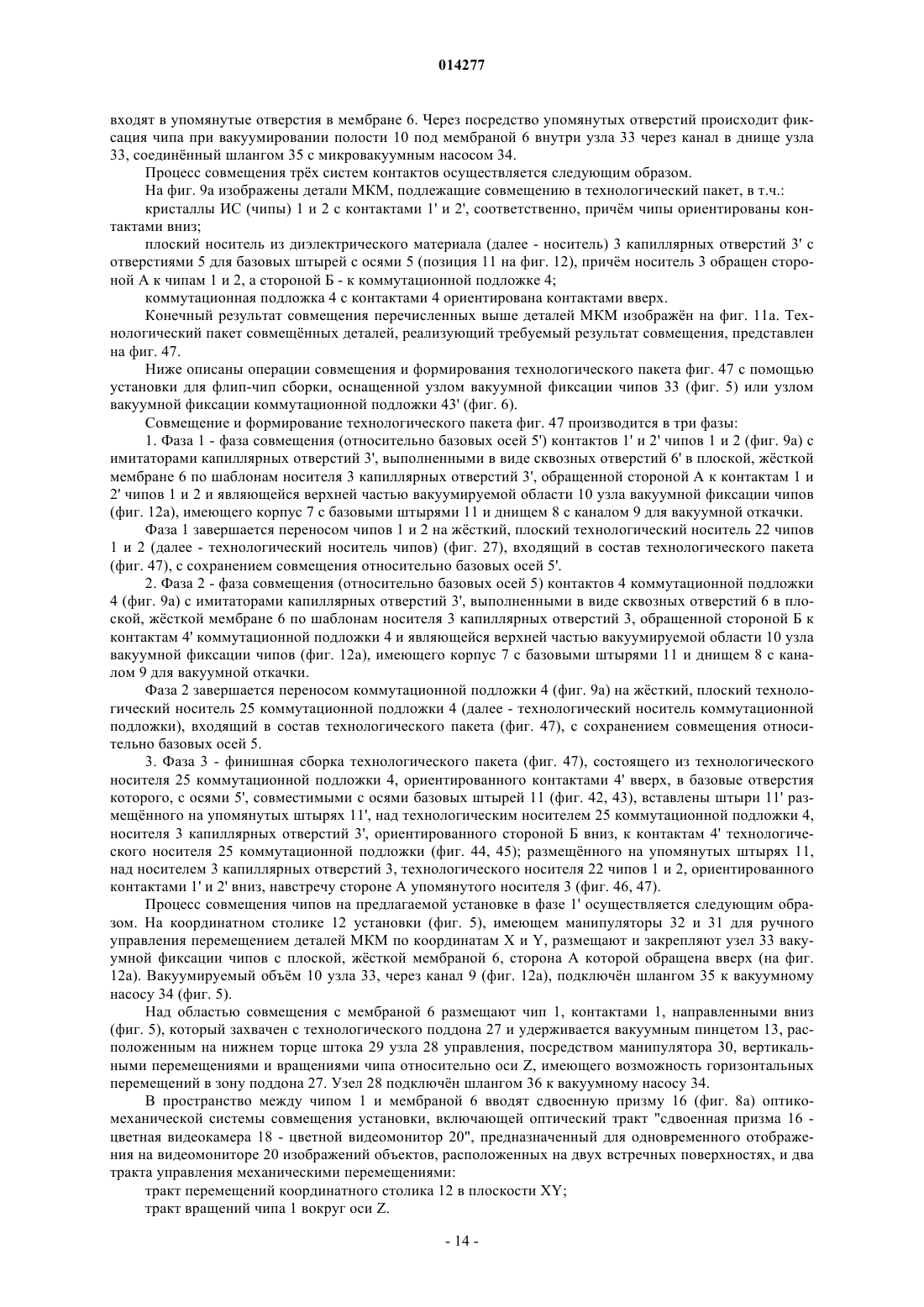 014277

входят в упомянутые отверстия в мембране 6. Через посредство упомянутых отверстий происходит фиксация чипа при вакуумировании полости 10 под мембраной 6 внутри узла 33 через канал в днище узла 33, соединённый шлангом 35 с микровакуумным насосом 34.

Процесс совмещения трёх систем контактов осуществляется следующим образом.

На фиг. 9а изображены детали МКМ, подлежащие совмещению в технологический пакет, в т.ч.:

кристаллы ИС (чипы) 1 и 2 с контактами 1' и 2', соответственно, причём чипы ориентированы контактами вниз;

плоский носитель из диэлектрического материала (далее - носитель) 3 капиллярных отверстий 3' с отверстиями 5 для базовых штырей с осями 5 (позиция 11 на фиг. 12), причём носитель 3 обращен стороной А к чипам 1 и 2, а стороной Б - к коммутационной подложке 4;

коммутационная подложка 4 с контактами 4 ориентирована контактами вверх.

Конечный результат совмещения перечисленных выше деталей МКМ изображён на фиг. 11а. Технологический пакет совмещённых деталей, реализующий требуемый результат совмещения, представлен на фиг. 47.

Ниже описаны операции совмещения и формирования технологического пакета фиг. 47 с помощью установки для флип-чип сборки, оснащенной узлом вакуумной фиксации чипов 33 (фиг. 5) или узлом вакуумной фиксации коммутационной подложки 43' (фиг. 6).

Совмещение и формирование технологического пакета фиг. 47 производится в три фазы:

1. Фаза 1 - фаза совмещения (относительно базовых осей 5') контактов 1' и 2' чипов 1 и 2 (фиг. 9а) с имитаторами капиллярных отверстий 3', выполненными в виде сквозных отверстий 6' в плоской, жёсткой мембране 6 по шаблонам носителя 3 капиллярных отверстий 3', обращенной стороной А к контактам 1 и 2' чипов 1 и 2 и являющейся верхней частью вакуумируемой области 10 узла вакуумной фиксации чипов (фиг. 12а), имеющего корпус 7 с базовыми штырями 11 и днищем 8 с каналом 9 для вакуумной откачки.

Фаза 1 завершается переносом чипов 1 и 2 на жёсткий, плоский технологический носитель 22 чипов 1 и 2 (далее - технологический носитель чипов) (фиг. 27), входящий в состав технологического пакета (фиг. 47), с сохранением совмещения относительно базовых осей 5'.

2. Фаза 2 - фаза совмещения (относительно базовых осей 5) контактов 4 коммутационной подложки 4 (фиг. 9а) с имитаторами капиллярных отверстий 3', выполненными в виде сквозных отверстий 6 в плоской, жёсткой мембране 6 по шаблонам носителя 3 капиллярных отверстий 3, обращенной стороной Б к контактам 4' коммутационной подложки 4 и являющейся верхней частью вакуумируемой области 10 узла вакуумной фиксации чипов (фиг. 12а), имеющего корпус 7 с базовыми штырями 11 и днищем 8 с каналом 9 для вакуумной откачки.

Фаза 2 завершается переносом коммутационной подложки 4 (фиг. 9а) на жёсткий, плоский технологический носитель 25 коммутационной подложки 4 (далее - технологический носитель коммутационной подложки), входящий в состав технологического пакета (фиг. 47), с сохранением совмещения относительно базовых осей 5.

3. Фаза 3 - финишная сборка технологического пакета (фиг. 47), состоящего из технологического носителя 25 коммутационной подложки 4, ориентированного контактами 4' вверх, в базовые отверстия которого, с осями 5', совместимыми с осями базовых штырей 11 (фиг. 42, 43), вставлены штыри 11' размещённого на упомянутых штырях 11', над технологическим носителем 25 коммутационной подложки 4, носителя 3 капиллярных отверстий 3', ориентированного стороной Б вниз, к контактам 4' технологического носителя 25 коммутационной подложки (фиг. 44, 45); размещённого на упомянутых штырях 11, над носителем 3 капиллярных отверстий 3, технологического носителя 22 чипов 1 и 2, ориентированного контактами 1' и 2' вниз, навстречу стороне А упомянутого носителя 3 (фиг. 46, 47).

Процесс совмещения чипов на предлагаемой установке в фазе 1' осуществляется следующим образом. На координатном столике 12 установки (фиг. 5), имеющем манипуляторы 32 и 31 для ручного управления перемещением деталей МКМ по координатам X и Y, размещают и закрепляют узел 33 вакуумной фиксации чипов с плоской, жёсткой мембраной 6, сторона А которой обращена вверх (на фиг. 12а). Вакуумируемый объём 10 узла 33, через канал 9 (фиг. 12а), подключён шлангом 35 к вакуумному насосу 34 (фиг. 5).

Над областью совмещения с мембраной 6 размещают чип 1, контактами 1, направленными вниз (фиг. 5), который захвачен с технологического поддона 27 и удерживается вакуумным пинцетом 13, расположенным на нижнем торце штока 29 узла 28 управления, посредством манипулятора 30, вертикальными перемещениями и вращениями чипа относительно оси Z, имеющего возможность горизонтальных перемещений в зону поддона 27. Узел 28 подключён шлангом 36 к вакуумному насосу 34.

В пространство между чипом 1 и мембраной 6 вводят сдвоенную призму 16 (фиг. 8а) оптико-механической системы совмещения установки, включающей оптический тракт "сдвоенная призма 16 - цветная видеокамера 18 - цветной видеомонитор 20", предназначенный для одновременного отображения на видеомониторе 20 изображений объектов, расположенных на двух встречных поверхностях, и два тракта управления механическими перемещениями:

тракт перемещений координатного столика 12 в плоскости XY;

тракт вращений чипа 1 вокруг оси Z.

- 14 -